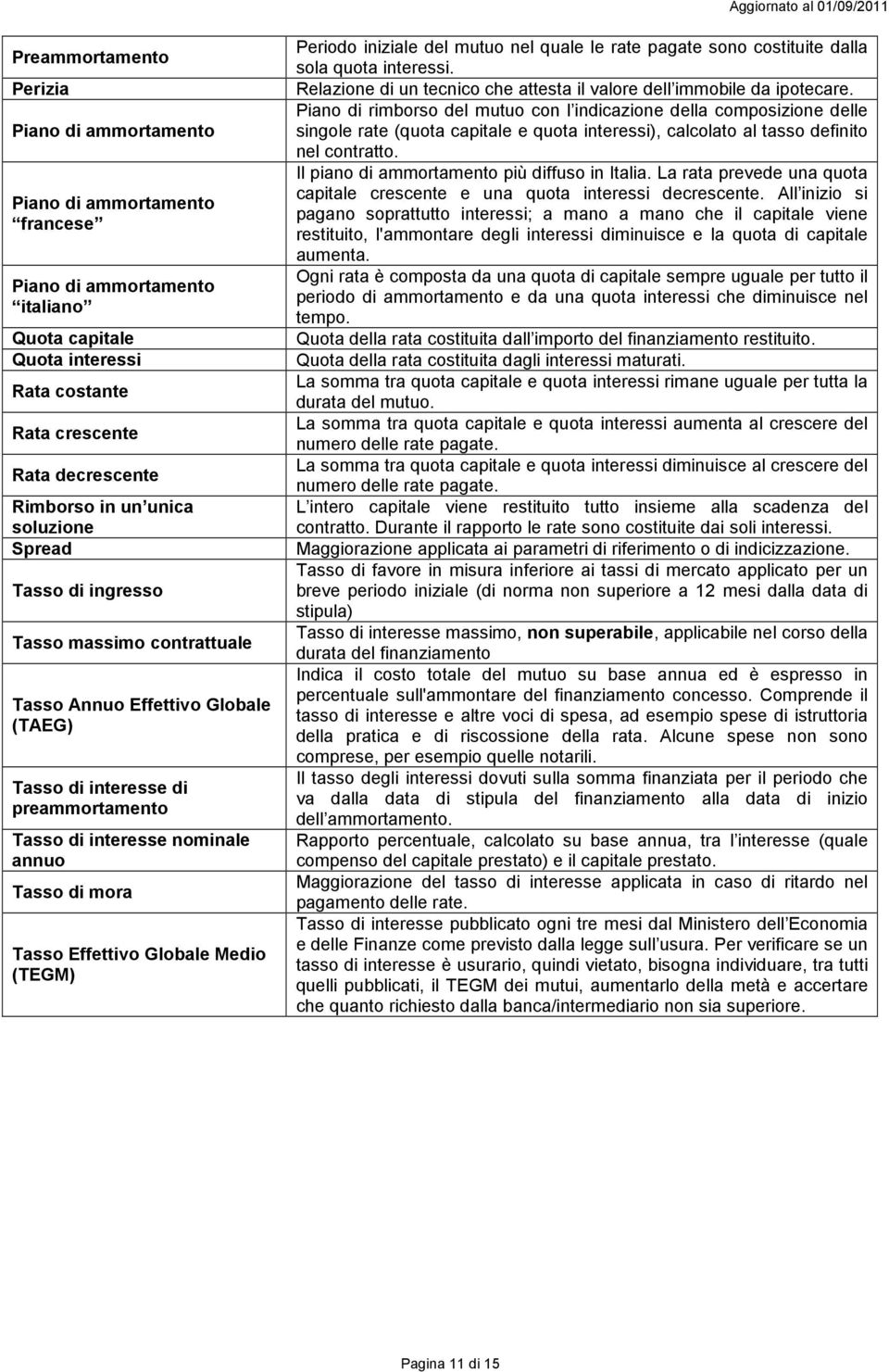 Aggiornato al 01/09/2011

| | |
|---|---|
| Preammortamento | Periodo iniziale del mutuo nel quale le rate pagate sono costituite dalla sola quota interessi. |
| Perizia | Relazione di un tecnico che attesta il valore dell immobile da ipotecare. |
| Piano di ammortamento | Piano di rimborso del mutuo con l indicazione della composizione delle singole rate (quota capitale e quota interessi), calcolato al tasso definito nel contratto. |
| Piano di ammortamento francese | Il piano di ammortamento più diffuso in Italia. La rata prevede una quota capitale crescente e una quota interessi decrescente. All inizio si pagano soprattutto interessi; a mano a mano che il capitale viene restituito, l'ammontare degli interessi diminuisce e la quota di capitale aumenta. |
| Piano di ammortamento italiano | Ogni rata è composta da una quota di capitale sempre uguale per tutto il periodo di ammortamento e da una quota interessi che diminuisce nel tempo. |
| Quota capitale | Quota della rata costituita dall importo del finanziamento restituito. |
| Quota interessi | Quota della rata costituita dagli interessi maturati. |
| Rata costante | La somma tra quota capitale e quota interessi rimane uguale per tutta la durata del mutuo. |
| Rata crescente | La somma tra quota capitale e quota interessi aumenta al crescere del numero delle rate pagate. |
| Rata decrescente | La somma tra quota capitale e quota interessi diminuisce al crescere del numero delle rate pagate. |
| Rimborso in un unica soluzione | L intero capitale viene restituito tutto insieme alla scadenza del contratto. Durante il rapporto le rate sono costituite dai soli interessi. |
| Spread | Maggiorazione applicata ai parametri di riferimento o di indicizzazione. |
| Tasso di ingresso | Tasso di favore in misura inferiore ai tassi di mercato applicato per un breve periodo iniziale (di norma non superiore a 12 mesi dalla data di stipula) |
| Tasso massimo contrattuale | Tasso di interesse massimo, non superabile, applicabile nel corso della durata del finanziamento |
| Tasso Annuo Effettivo Globale (TAEG) | Indica il costo totale del mutuo su base annua ed è espresso in percentuale sull'ammontare del finanziamento concesso. Comprende il tasso di interesse e altre voci di spesa, ad esempio spese di istruttoria della pratica e di riscossione della rata. Alcune spese non sono comprese, per esempio quelle notarili. |
| Tasso di interesse di preammortamento | Il tasso degli interessi dovuti sulla somma finanziata per il periodo che va dalla data di stipula del finanziamento alla data di inizio dell ammortamento. |
| Tasso di interesse nominale annuo | Rapporto percentuale, calcolato su base annua, tra l interesse (quale compenso del capitale prestato) e il capitale prestato. |
| Tasso di mora | Maggiorazione del tasso di interesse applicata in caso di ritardo nel pagamento delle rate. |
| Tasso Effettivo Globale Medio (TEGM) | Tasso di interesse pubblicato ogni tre mesi dal Ministero dell Economia e delle Finanze come previsto dalla legge sull usura. Per verificare se un tasso di interesse è usurario, quindi vietato, bisogna individuare, tra tutti quelli pubblicati, il TEGM dei mutui, aumentarlo della metà e accertare che quanto richiesto dalla banca/intermediario non sia superiore. |

Pagina 11 di 15